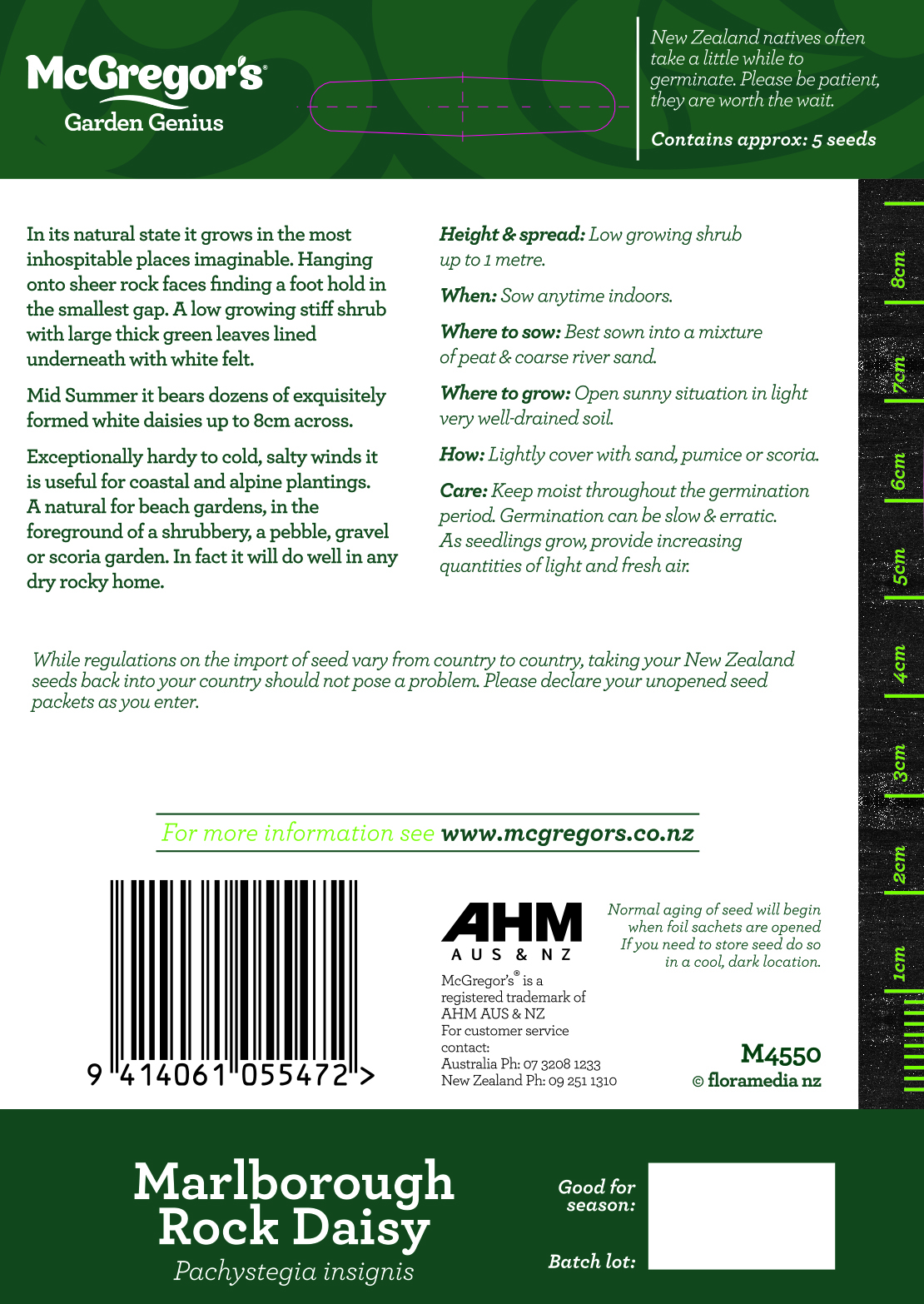 McGregor's®
Garden Genius

New Zealand natives often take a little while to germinate. Please be patient, they are worth the wait.

Contains approx: 5 seeds

In its natural state it grows in the most inhospitable places imaginable. Hanging onto sheer rock faces finding a foot hold in the smallest gap. A low growing stiff shrub with large thick green leaves lined underneath with white felt.

Mid Summer it bears dozens of exquisitely formed white daisies up to 8cm across.

Exceptionally hardy to cold, salty winds it is useful for coastal and alpine plantings. A natural for beach gardens, in the foreground of a shrubbery, a pebble, gravel or scoria garden. In fact it will do well in any dry rocky home.

Height & spread: Low growing shrub up to 1 metre.

When: Sow anytime indoors.

Where to sow: Best sown into a mixture of peat & coarse river sand.

Where to grow: Open sunny situation in light very well-drained soil.

How: Lightly cover with sand, pumice or scoria.

Care: Keep moist throughout the germination period. Germination can be slow & erratic. As seedlings grow, provide increasing quantities of light and fresh air.

8cm
7cm
6cm
5cm
4cm
3cm
2cm
1cm

While regulations on the import of seed vary from country to country, taking your New Zealand seeds back into your country should not pose a problem. Please declare your unopened seed packets as you enter.

For more information see www.mcgregors.co.nz

9 414061 055472 >

AHM
AUS & NZ
McGregor's® is a registered trademark of AHM AUS & NZ
For customer service contact:
Australia Ph: 07 3208 1233
New Zealand Ph: 09 251 1310

Normal aging of seed will begin when foil sachets are opened If you need to store seed do so in a cool, dark location.

M4550
© floramedia nz

Marlborough Rock Daisy
Pachystegia insignis

Good for season:

Batch lot: